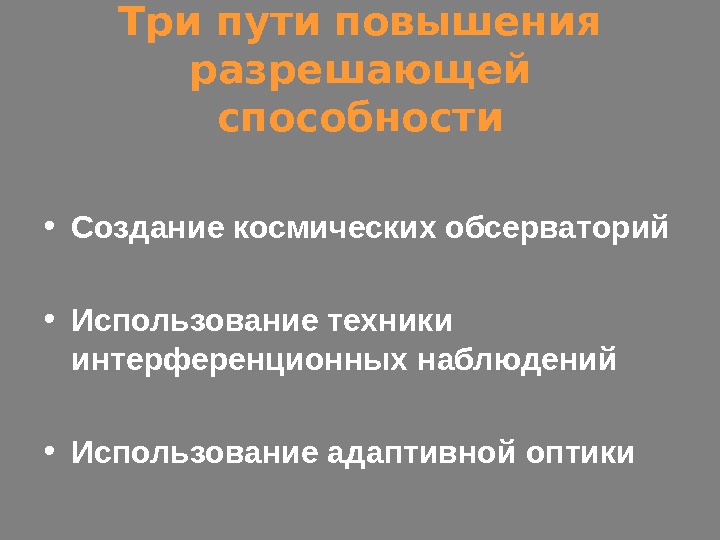 Три пути повышения разрешающей способности

• Создание космических обсерваторий

• Использование техники интерференционных наблюдений

• Использование адаптивной оптики